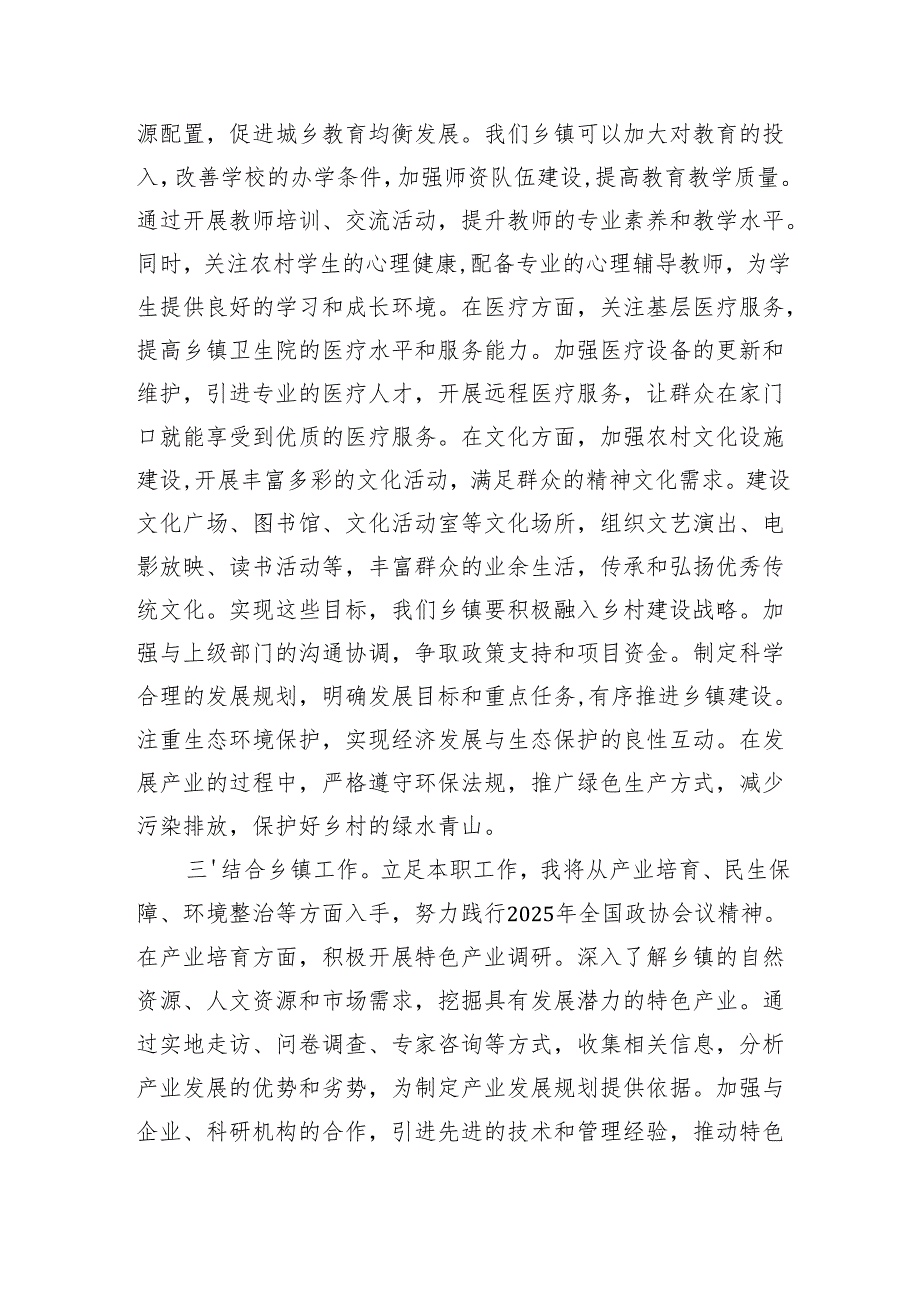 源配置，促进城乡教育均衡发展。我们乡镇可以加大对教育的投入，改善学校的办学条件，加强师资队伍建设，提高教育教学质量。通过开展教师培训、交流活动，提升教师的专业素养和教学水平。同时，关注农村学生的心理健康，配备专业的心理辅导教师，为学生提供良好的学习和成长环境。在医疗方面，关注基层医疗服务，提高乡镇卫生院的医疗水平和服务能力。加强医疗设备的更新和维护，引进专业的医疗人才，开展远程医疗服务，让群众在家门口就能享受到优质的医疗服务。在文化方面，加强农村文化设施建设，开展丰富多彩的文化活动，满足群众的精神文化需求。建设文化广场、图书馆、文化活动室等文化场所，组织文艺演出、电影放映、读书活动等，丰富群众的业余生活，传承和弘扬优秀传统文化。实现这些目标，我们乡镇要积极融入乡村建设战略。加强与上级部门的沟通协调，争取政策支持和项目资金。制定科学合理的发展规划，明确发展目标和重点任务，有序推进乡镇建设。注重生态环境保护，实现经济发展与生态保护的良性互动。在发展产业的过程中，严格遵守环保法规，推广绿色生产方式，减少污染排放，保护好乡村的绿水青山。

三'结合乡镇工作。立足本职工作，我将从产业培育、民生保障、环境整治等方面入手，努力践行2025年全国政协会议精神。在产业培育方面，积极开展特色产业调研。深入了解乡镇的自然资源、人文资源和市场需求，挖掘具有发展潜力的特色产业。通过实地走访、问卷调查、专家咨询等方式，收集相关信息，分析产业发展的优势和劣势，为制定产业发展规划提供依据。加强与企业、科研机构的合作，引进先进的技术和管理经验，推动特色